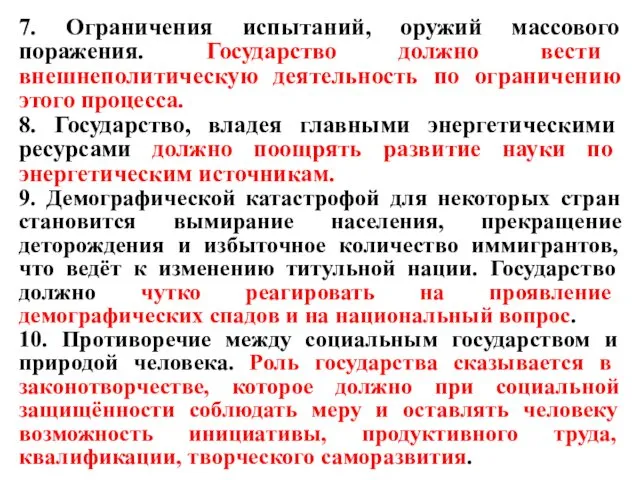 7. Ограничения испытаний, оружий массового поражения. Государство должно вести внешнеполитическую деятельность по ограничению этого процесса.
8. Государство, владея главными энергетическими ресурсами должно поощрять развитие науки по энергетическим источникам.
9. Демографической катастрофой для некоторых стран становится вымирание населения, прекращение деторождения и избыточное количество иммигрантов, что ведёт к изменению титульной нации. Государство должно чутко реагировать на проявление демографических спадов и на национальный вопрос.
10. Противоречие между социальным государством и природой человека. Роль государства сказывается в законотворчестве, которое должно при социальной защищённости соблюдать меру и оставлять человеку возможность инициативы, продуктивного труда, квалификации, творческого саморазвития.